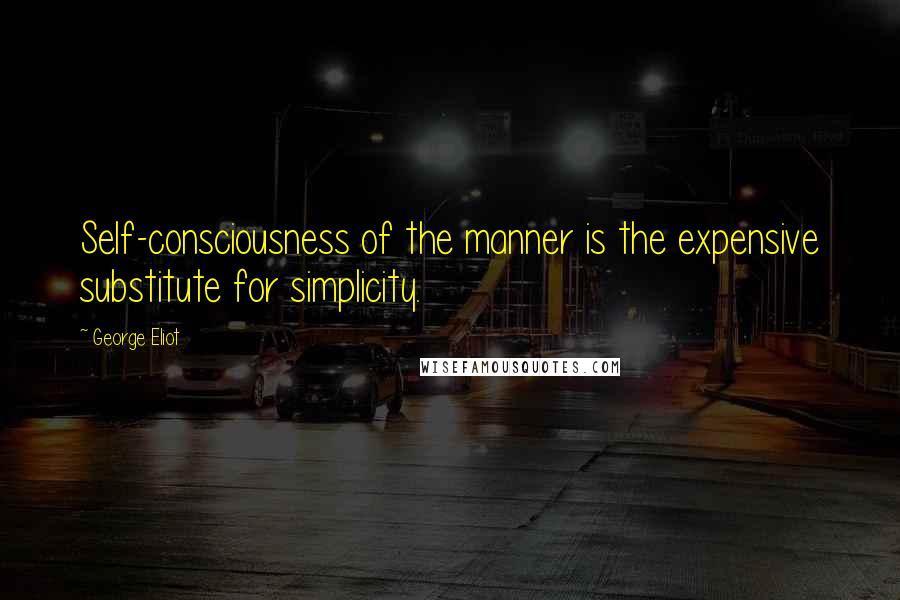 Self-consciousness of the manner is the expensive substitute for simplicity.

~ George Eliot

WISEFAMOUSQUOTES.COM